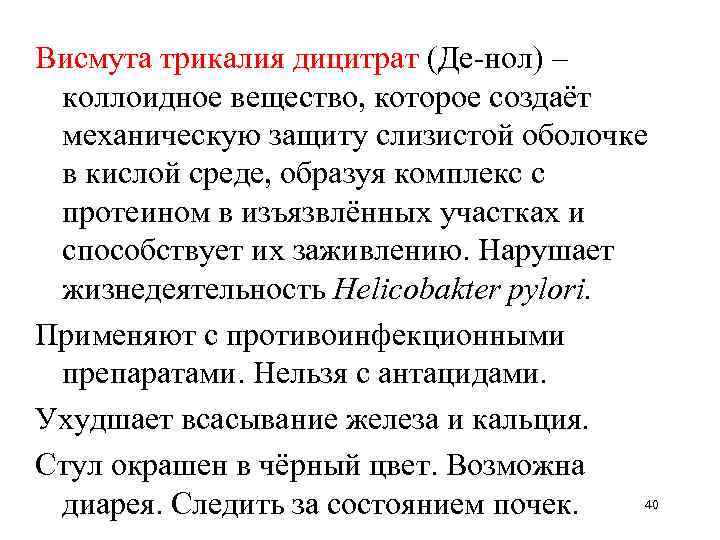 Висмута трикалия дицитрат (Де-нол) – коллоидное вещество, которое создаёт механическую защиту слизистой оболочке в кислой среде, образуя комплекс с протеином в изъязвлённых участках и способствует их заживлению. Нарушает жизнедеятельность Helicobakter pylori.

Применяют с противоинфекционными препаратами. Нельзя с антацидами.

Ухудшает всасывание железа и кальция.

Стул окрашен в чёрный цвет. Возможна диарея. Следить за состоянием почек.

40